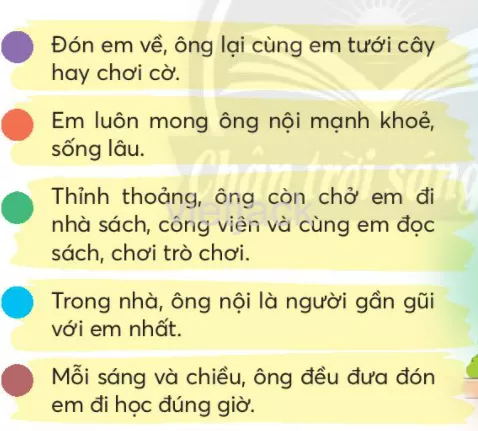 Đón em về, ông lại cùng em tưới cây hay chơi cờ.

Em luôn mong ông nội mạnh khoẻ, sống lâu.

Thỉnh thoảng, ông còn chở em đi nhà sách, công viên và cùng em đọc sách, chơi trò chơi.

Trong nhà, ông nội là người gần gũi với em nhất.

Mỗi sáng và chiều, ông đều đưa đón em đi học đúng giờ.

Chân trời sáng

VietJack